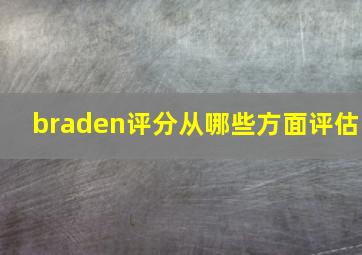 braden评分从哪些方面评估